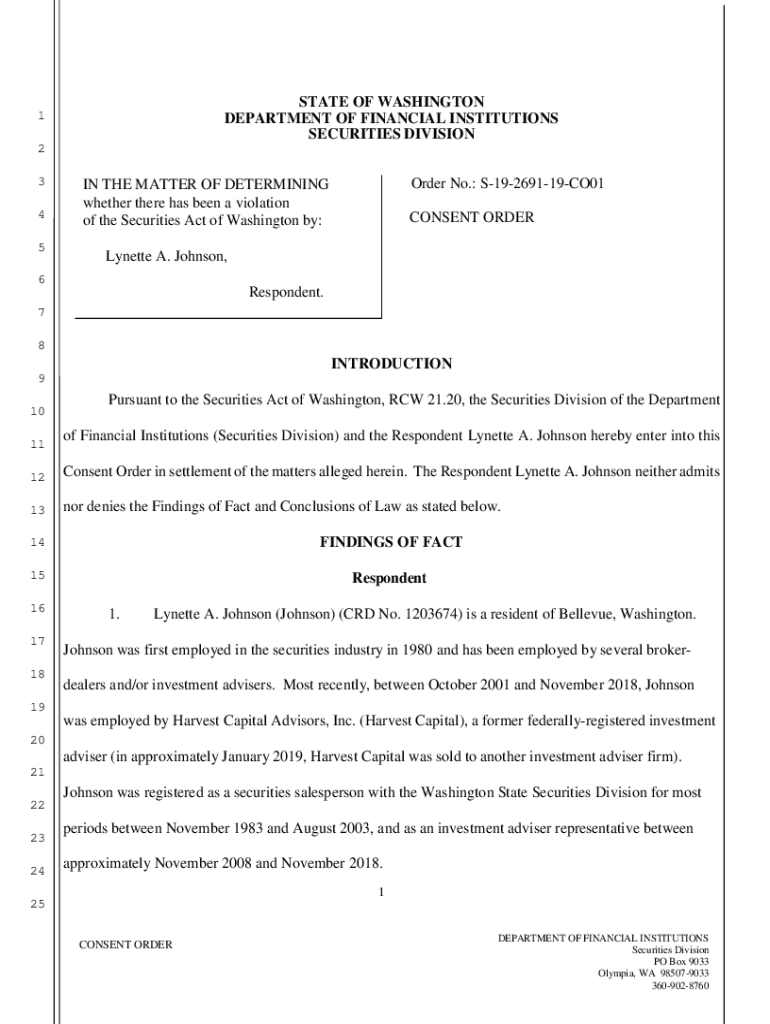 1
2
3
4
5
6
7
8
9
10
11
12
13
14
15
16
17
18
19
20
21
22
23
24
25

STATE OF WASHINGTON
DEPARTMENT OF FINANCIAL INSTITUTIONS
SECURITIES DIVISION

IN THE MATTER OF DETERMINING whether there has been a violation of the Securities Act of Washington by:

Lynette A. Johnson,

Respondent.

Order No.: S-19-2691-19-CO01

CONSENT ORDER

INTRODUCTION

Pursuant to the Securities Act of Washington, RCW 21.20, the Securities Division of the Department of Financial Institutions (Securities Division) and the Respondent Lynette A. Johnson hereby enter into this Consent Order in settlement of the matters alleged herein. The Respondent Lynette A. Johnson neither admits nor denies the Findings of Fact and Conclusions of Law as stated below.

FINDINGS OF FACT

Respondent

1. Lynette A. Johnson (Johnson) (CRD No. 1203674) is a resident of Bellevue, Washington. Johnson was first employed in the securities industry in 1980 and has been employed by several broker-dealers and/or investment advisers. Most recently, between October 2001 and November 2018, Johnson was employed by Harvest Capital Advisors, Inc. (Harvest Capital), a former federally-registered investment adviser (in approximately January 2019, Harvest Capital was sold to another investment adviser firm). Johnson was registered as a securities salesperson with the Washington State Securities Division for most periods between November 1983 and August 2003, and as an investment adviser representative between approximately November 2008 and November 2018.

1

CONSENT ORDER

DEPARTMENT OF FINANCIAL INSTITUTIONS
Securities Division
PO Box 9033
Olympia, WA 98507-9033
360-902-8760